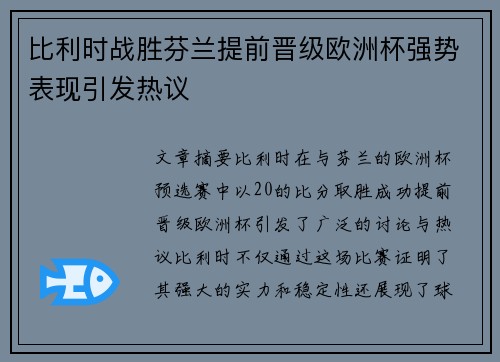 比利时战胜芬兰提前晋级欧洲杯强势表现引发热议

文章摘要比利时在与芬兰的欧洲杯预选赛中以20的比分取胜成功提前晋级欧洲杯引发了广泛的讨论与热议比利时不仅通过这场比赛证明了其强大的实力和稳定性还展现了球